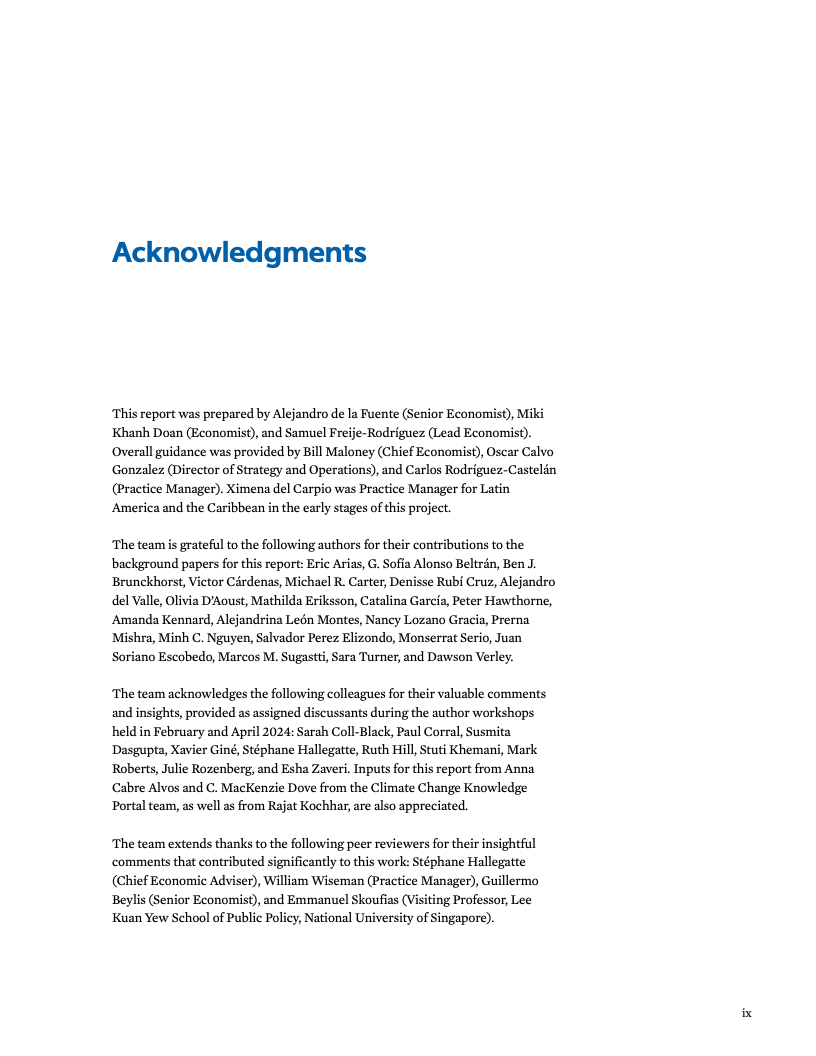 Acknowledgments

This report was prepared by Alejandro de la Fuente (Senior Economist), Miki Khanh Doan (Economist), and Samuel Freije-Rodríguez (Lead Economist). Overall guidance was provided by Bill Maloney (Chief Economist), Oscar Calvo Gonzalez (Director of Strategy and Operations), and Carlos Rodríguez-Castelán (Practice Manager). Ximena del Carpio was Practice Manager for Latin America and the Caribbean in the early stages of this project.

The team is grateful to the following authors for their contributions to the background papers for this report: Eric Arias, G. Sofía Alonso Beltrán, Ben J. Brunckhorst, Victor Cárdenas, Michael R. Carter, Denisse Rubí Cruz, Alejandro del Valle, Olivia D'Aoust, Mathilda Eriksson, Catalina García, Peter Hawthorne, Amanda Kennard, Alejandrina León Montes, Nancy Lozano Gracia, Prerna Mishra, Minh C. Nguyen, Salvador Perez Elizondo, Monserrat Serio, Juan Soriano Escobedo, Marcos M. Sugastti, Sara Turner, and Dawson Verley.

The team acknowledges the following colleagues for their valuable comments and insights, provided as assigned discussants during the author workshops held in February and April 2024: Sarah Coll-Black, Paul Corral, Susmita Dasgupta, Xavier Giné, Stéphane Hallegatte, Ruth Hill, Stuti Khemani, Mark Roberts, Julie Rozenberg, and Esha Zaveri. Inputs for this report from Anna Cabre Alvos and C. MacKenzie Dove from the Climate Change Knowledge Portal team, as well as from Rajat Kochhar, are also appreciated.

The team extends thanks to the following peer reviewers for their insightful comments that contributed significantly to this work: Stéphane Hallegatte (Chief Economic Adviser), William Wiseman (Practice Manager), Guillermo Beylis (Senior Economist), and Emmanuel Skoufias (Visiting Professor, Lee Kuan Yew School of Public Policy, National University of Singapore).

ix